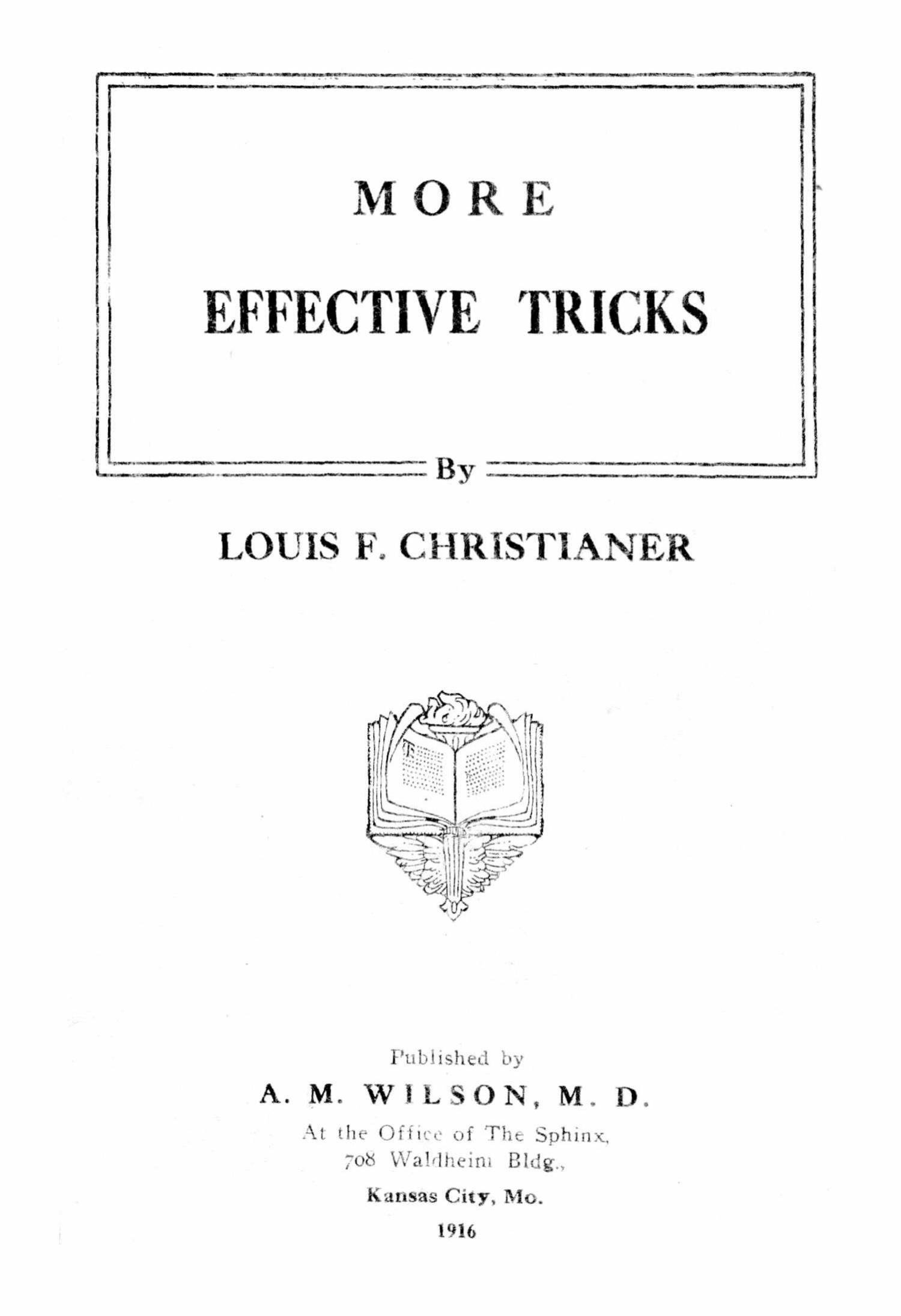 MORE

EFFECTIVE TRICKS

By

LOUIS F. CHRISTIANER

Published by

A. M. WILSON, M. D.

At the Office of The Sphinx,
708 Waldheim Bldg.,

Kansas City, Mo.

1916